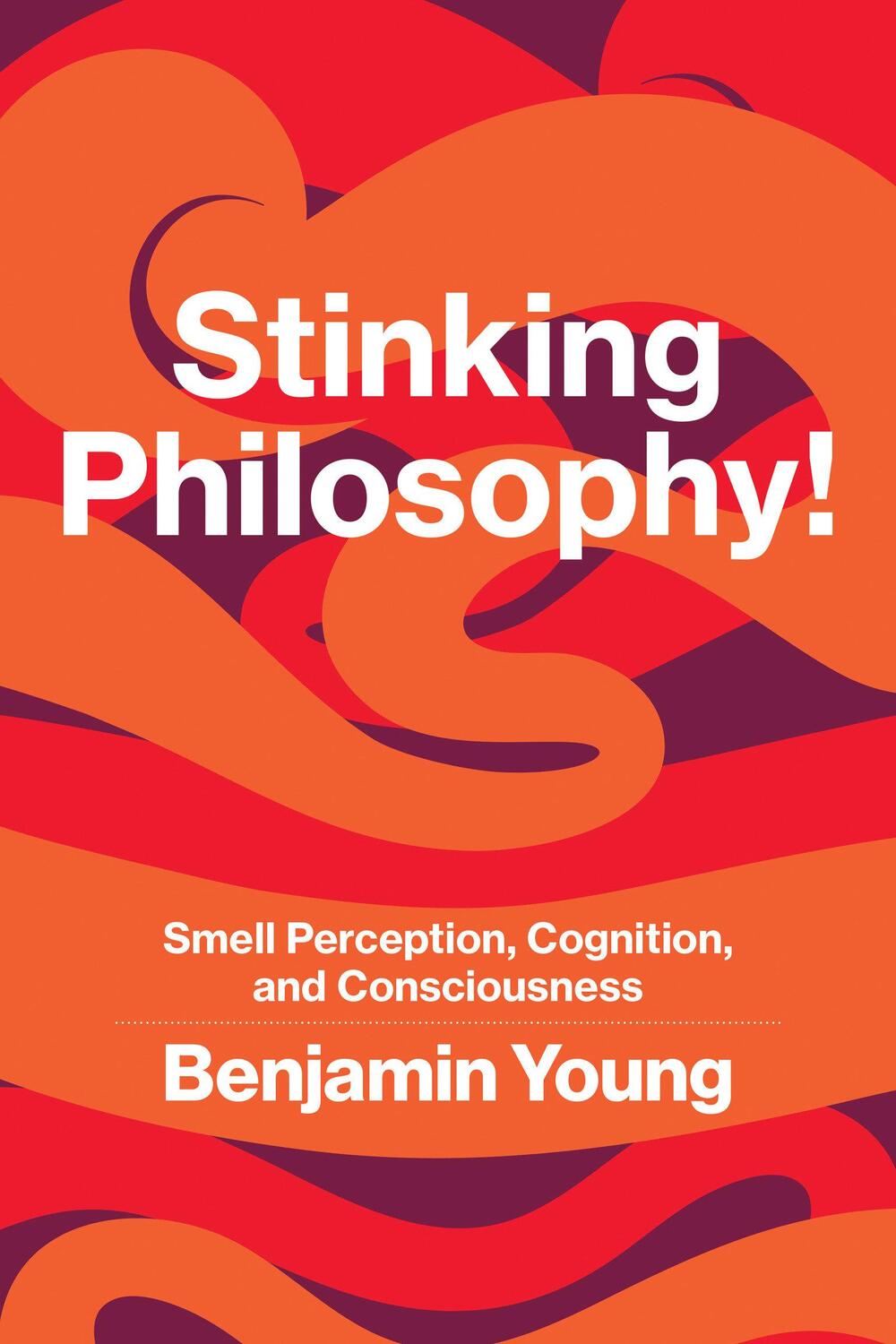 Stinking Philosophy!

Smell Perception, Cognition, and Consciousness

Benjamin Young